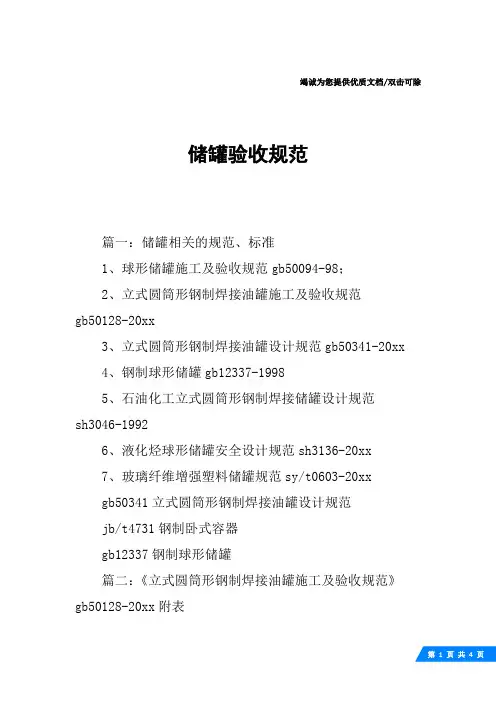 竭诚为您提供优质文档/双击可除

储罐验收规范

篇一：储罐相关的规范、标准

1、球形储罐施工及验收规范 gb50094-98；

2、立式圆筒形钢制焊接油罐施工及验收规范 gb50128-20xx

3、立式圆筒形钢制焊接油罐设计规范 gb50341-20xx

4、钢制球形储罐 gb12337-1998

5、石油化工立式圆筒形钢制焊接储罐设计规范 sh3046-1992

6、液化烃球形储罐安全设计规范 sh3136-20xx

7、玻璃纤维增强塑料储罐规范 sy/t0603-20xx

gb50341 立式圆筒形钢制焊接油罐设计规范

jb/t4731 钢制卧式容器

gb12337 钢制球形储罐

篇二：《立式圆筒形钢制焊接油罐施工及验收规范》gb50128-20xx 附表

第 1 页 共 4 页